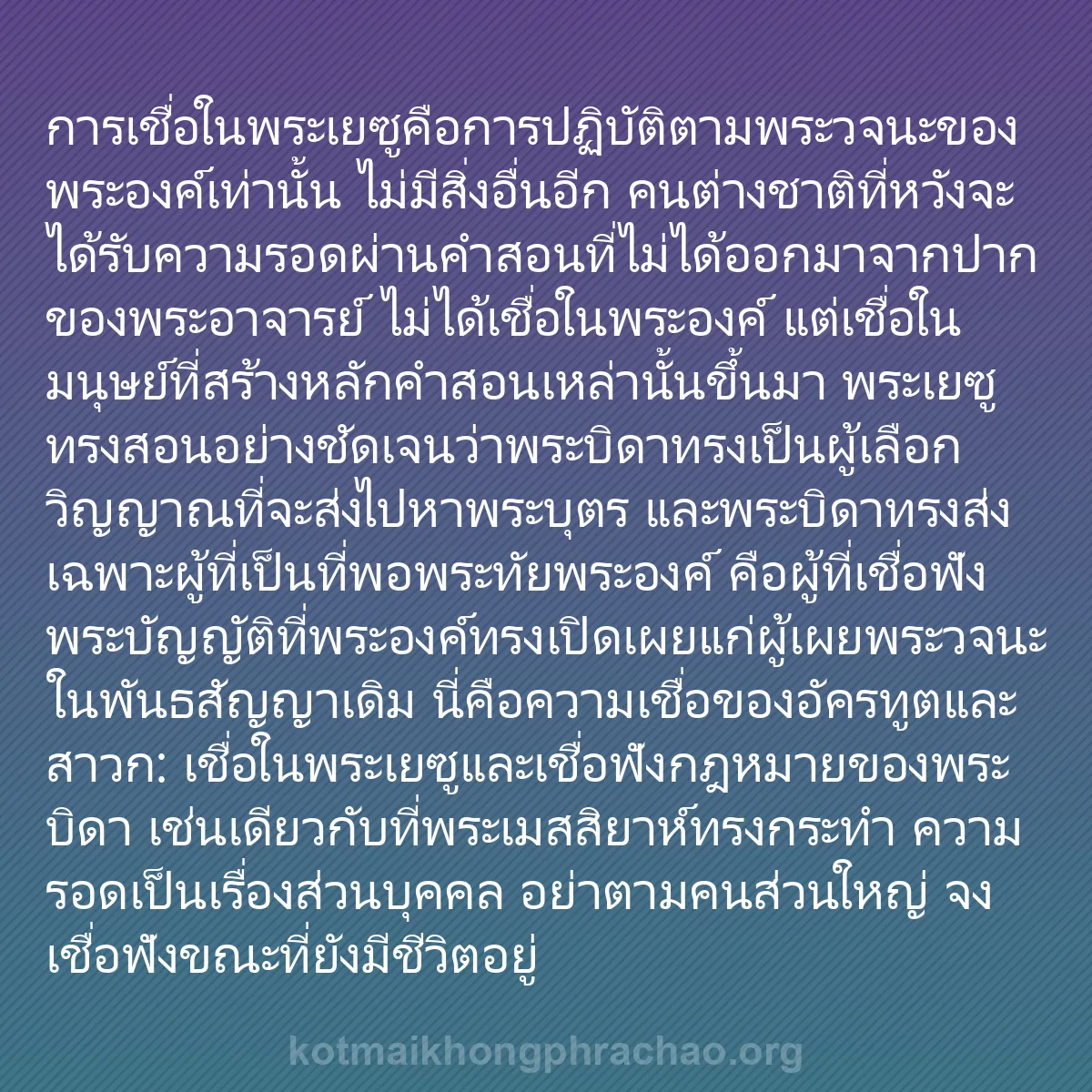 การเชื่อในพระเยซูคือการปฏิบัติตามพระวจนะของพระองค์เท่านั้น ไม่มีสิ่งอื่นอีก คนต่างชาติที่หวังจะได้รับความรอดผ่านคำสอนที่ไม่ได้ออกมาจากปากของพระอาจารย์ ไม่ได้เชื่อในพระองค์ แต่เชื่อในมนุษย์ที่สร้างหลักคำสอนเหล่านั้นขึ้นมา พระเยซูทรงสอนอย่างชัดเจนว่าพระบิดาทรงเป็นผู้เลือกวิญญาณที่จะส่งไปหาพระบุตร และพระบิดาทรงส่งเฉพาะผู้ที่เป็นที่พอพระทัยพระองค์ คือผู้ที่เชื่อฟังพระบัญญัติที่พระองค์ทรงเปิดเผยแก่ผู้เผยพระวจนะในพันธสัญญาเดิม นี่คือความเชื่อของอัครทูตและสาวก: เชื่อในพระเยซูและเชื่อฟังกฎหมายของพระบิดา เช่นเดียวกับที่พระเมสสิยาห์ทรงกระทำ ความรอดเป็นเรื่องส่วนบุคคล อย่าตามคนส่วนใหญ่ จงเชื่อฟังขณะที่ยังมีชีวิตอยู่

kotmaikhongphrachao.org